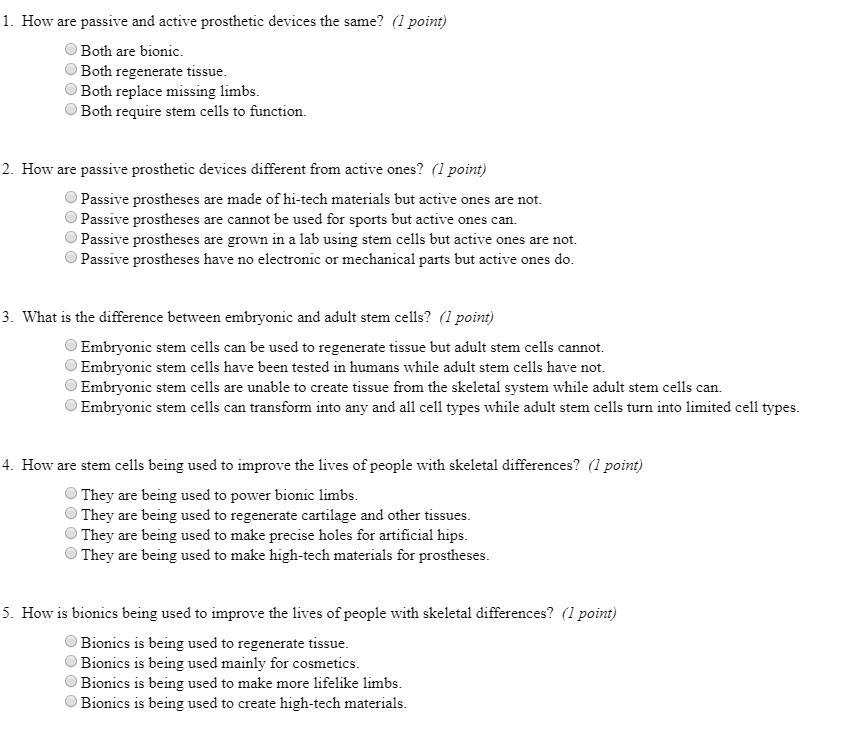 1. How are passive and active prosthetic devices the same? (1 point)

Both are bionic.
Both regenerate tissue.
Both replace missing limbs.
Both require stem cells to function.

2. How are passive prosthetic devices different from active ones? (1 point)

Passive prostheses are made of hi-tech materials but active ones are not.
Passive prostheses are cannot be used for sports but active ones can.
Passive prostheses are grown in a lab using stem cells but active ones are not.
Passive prostheses have no electronic or mechanical parts but active ones do.

3. What is the difference between embryonic and adult stem cells? (1 point)

Embryonic stem cells can be used to regenerate tissue but adult stem cells cannot.
Embryonic stem cells have been tested in humans while adult stem cells have not.
Embryonic stem cells are unable to create tissue from the skeletal system while adult stem cells can.
Embryonic stem cells can transform into any and all cell types while adult stem cells turn into limited cell types.

4. How are stem cells being used to improve the lives of people with skeletal differences? (1 point)

They are being used to power bionic limbs.
They are being used to regenerate cartilage and other tissues.
They are being used to make precise holes for artificial hips.
They are being used to make high-tech materials for prostheses.

5. How is bionics being used to improve the lives of people with skeletal differences? (1 point)

Bionics is being used to regenerate tissue.
Bionics is being used mainly for cosmetics.
Bionics is being used to make more lifelike limbs.
Bionics is being used to create high-tech materials.